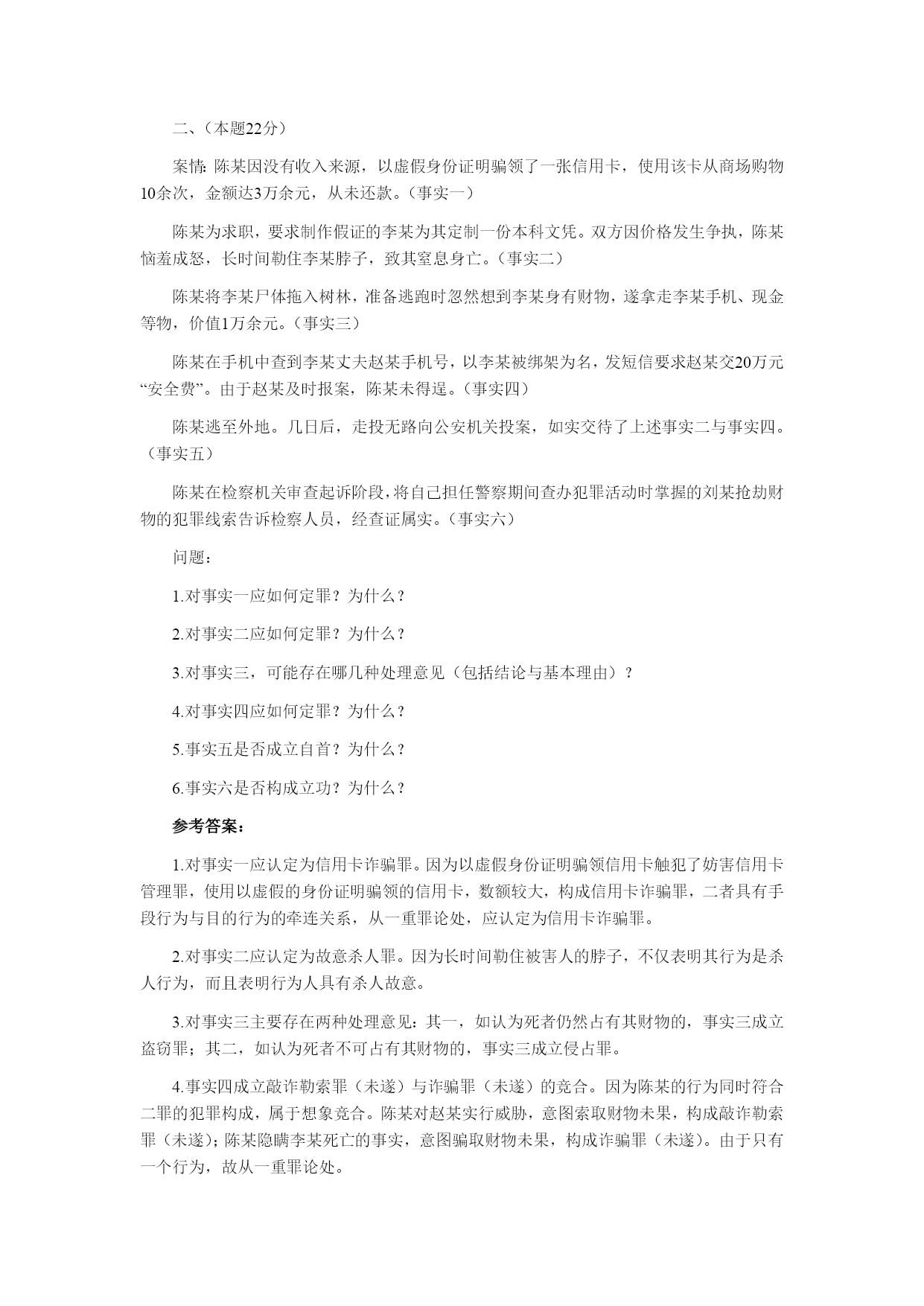 二、（本题22分）

案情：陈某因没有收入来源，以虚假身份证明骗领了一张信用卡，使用该卡从商场购物10余次，金额达3万余元，从未还款。（事实一）

陈某为求职，要求制作假证的李某为其定制一份本科文凭。双方因价格发生争执，陈某恼羞成怒，长时间勒住李某脖子，致其窒息身亡。（事实二）

陈某将李某尸体拖入树林，准备逃跑时忽然想到李某身有财物，遂拿走李某手机、现金等物，价值1万余元。（事实三）

陈某在手机中查到李某丈夫赵某手机号，以李某被绑架为名，发短信要求赵某交20万元“安全费”。由于赵某及时报案，陈某未得逞。（事实四）

陈某逃至外地。几日后，走投无路向公安机关投案，如实交待了上述事实二与事实四。（事实五）

陈某在检察机关审查起诉阶段，将自己担任警察期间查办犯罪活动时掌握的刘某抢劫财物的犯罪线索告诉检察人员，经查证属实。（事实六）

问题：

1.对事实一应如何定罪？为什么？

2.对事实二应如何定罪？为什么？

3.对事实三，可能存在哪几种处理意见（包括结论与基本理由）？

4.对事实四应如何定罪？为什么？

5.事实五是否成立自首？为什么？

6.事实六是否构成立功？为什么？

参考答案：

1.对事实一应认定为信用卡诈骗罪。因为以虚假身份证明骗领信用卡触犯了妨害信用卡管理罪，使用以虚假的身份证明骗领的信用卡，数额较大，构成信用卡诈骗罪，二者具有手段行为与目的行为的牵连关系，从一重罪论处，应认定为信用卡诈骗罪。

2.对事实二应认定为故意杀人罪。因为长时间勒住被害人的脖子，不仅表明其行为是杀人行为，而且表明行为人具有杀人故意。

3.对事实三主要存在两种处理意见：其一，如认为死者仍然占有其财物的，事实三成立盗窃罪；其二，如认为死者不可占有其财物的，事实三成立侵占罪。

4.事实四成立敲诈勒索罪（未遂）与诈骗罪（未遂）的竞合。因为陈某的行为同时符合二罪的犯罪构成，属于想象竞合。陈某对赵某实行威胁，意图索取财物未果，构成敲诈勒索罪（未遂）；陈某隐瞒李某死亡的事实，意图骗取财物未果，构成诈骗罪（未遂）。由于只有一个行为，故从一重罪论处。